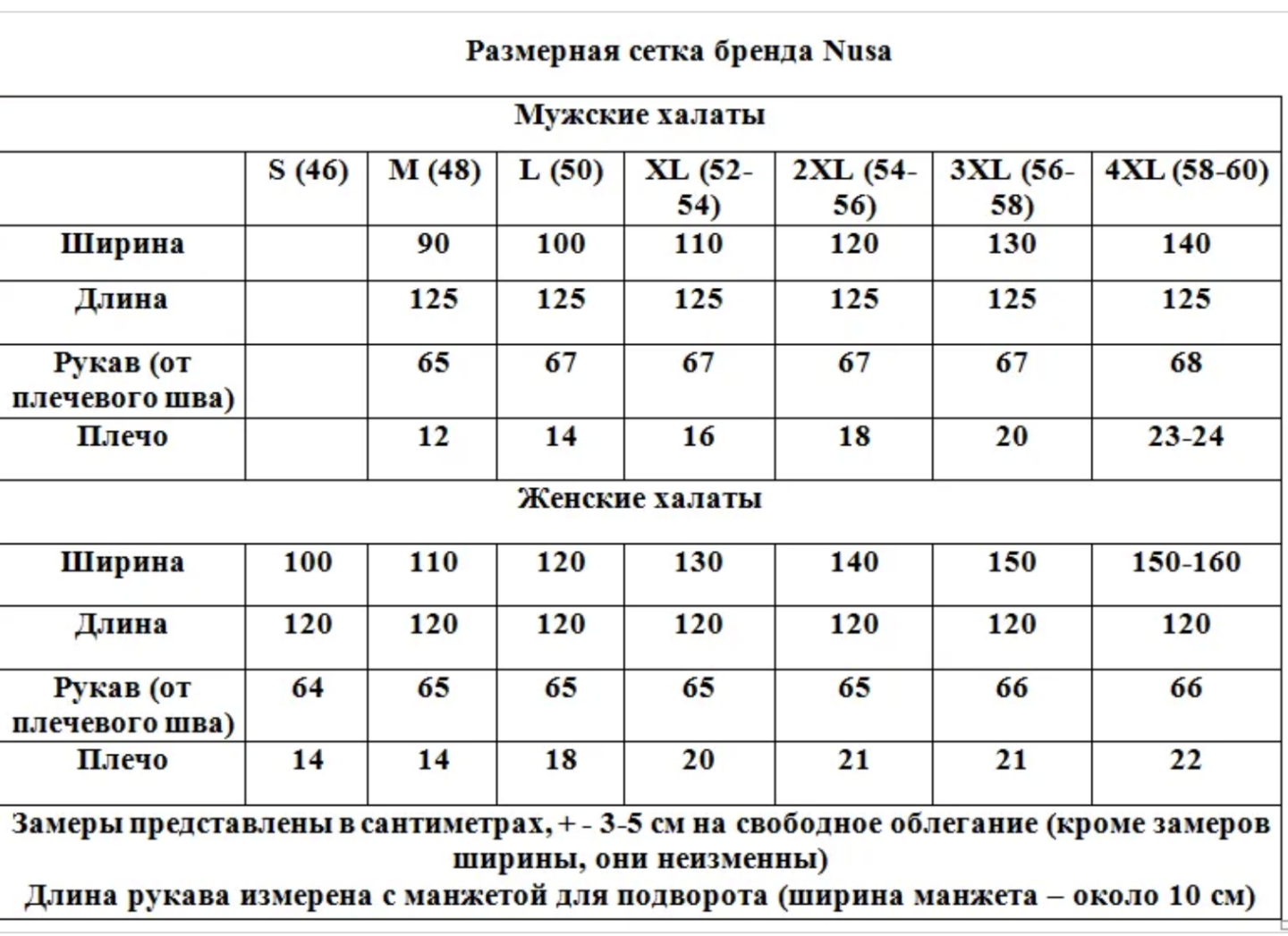 Размерная сетка бренда Nusa

| Мужские халаты | | | | | | | |
|---|---|---|---|---|---|---|---|
| | S (46) | M (48) | L (50) | XL (52-54) | 2XL (54-56) | 3XL (56-58) | 4XL (58-60) |
| Ширина | | 90 | 100 | 110 | 120 | 130 | 140 |
| Длина | | 125 | 125 | 125 | 125 | 125 | 125 |
| Рукав (от плечевого шва) | | 65 | 67 | 67 | 67 | 67 | 68 |
| Плечо | | 12 | 14 | 16 | 18 | 20 | 23-24 |
| Женские халаты | | | | | | | |
| Ширина | 100 | 110 | 120 | 130 | 140 | 150 | 150-160 |
| Длина | 120 | 120 | 120 | 120 | 120 | 120 | 120 |
| Рукав (от плечевого шва) | 64 | 65 | 65 | 65 | 65 | 66 | 66 |
| Плечо | 14 | 14 | 18 | 20 | 21 | 21 | 22 |
| Замеры представлены в сантиметрах, + - 3-5 см на свободное облегание (кроме замеров ширины, они неизменны) Длина рукава измерена с манжетой для подворота (ширина манжета – около 10 см) | | | | | | | |